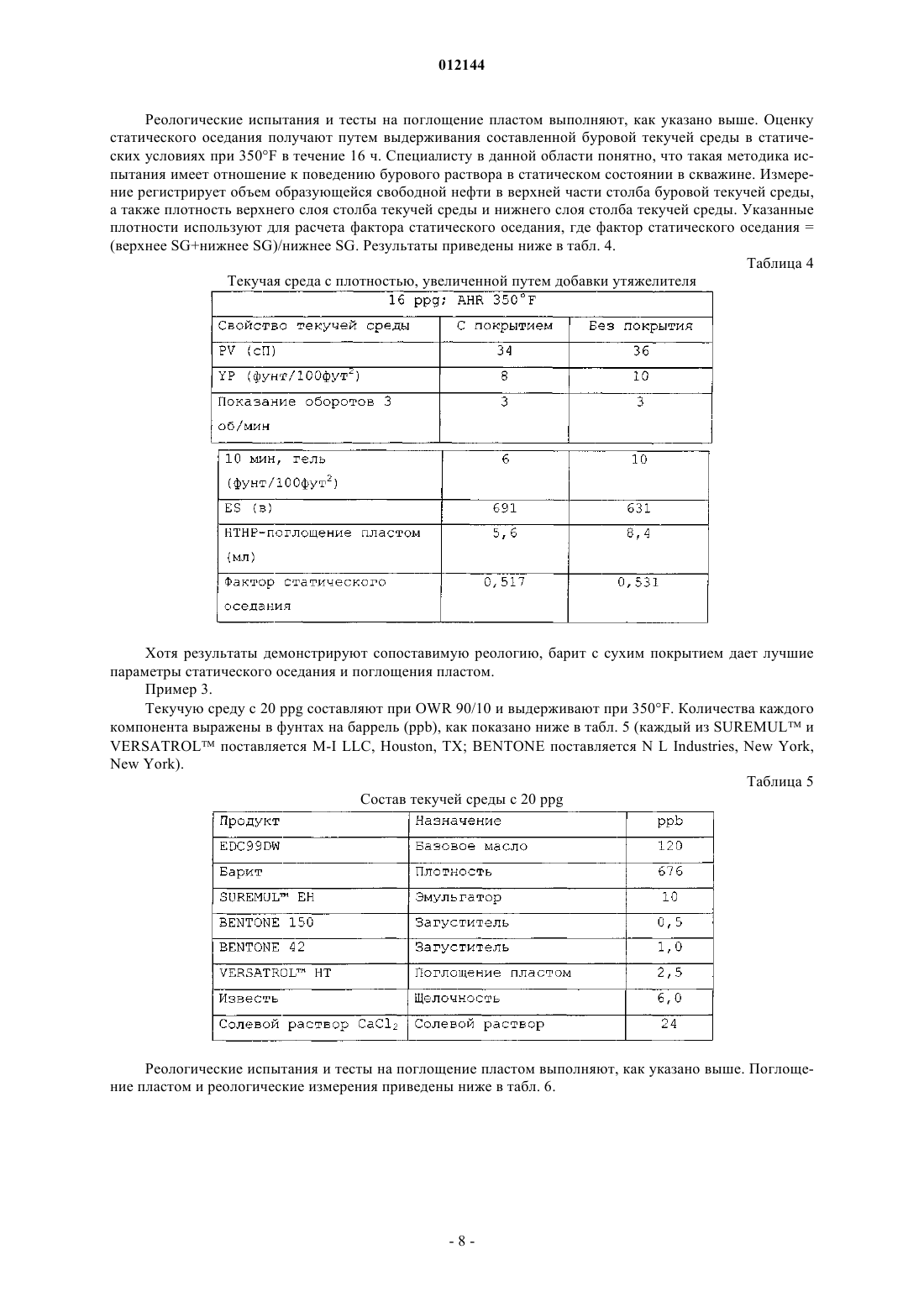 012144

Реологические испытания и тесты на поглощение пластом выполняют, как указано выше. Оценку статического оседания получают путем выдерживания составленной буровой текучей среды в статических условиях при 350°F в течение 16 ч. Специалисту в данной области понятно, что такая методика испытания имеет отношение к поведению бурового раствора в статическом состоянии в скважине. Измерение регистрирует объем образующейся свободной нефти в верхней части столба буровой текучей среды, а также плотность верхнего слоя столба текучей среды и нижнего слоя столба текучей среды. Указанные плотности используют для расчета фактора статического оседания, где фактор статического оседания = (верхнее SG+нижнее SG)/нижнее SG. Результаты приведены ниже в табл. 4.

Таблица 4

Текучая среда с плотностью, увеличенной путем добавки утяжелителя

| 16 ppg; AHR 350°F | | |
|---|---|---|
| Свойство текучей среды | С покрытием | Без покрытия |
| PV (сП) | 34 | 36 |
| YP (фунт/100фут$^2$) | 8 | 10 |
| Показание оборотов 3 об/мин | 3 | 3 |
| 10 мин, гель (фунт/100фут$^2$) | 6 | 10 |
| ES (в) | 691 | 631 |
| HTHP-поглощение пластом (мл) | 5,6 | 8,4 |
| Фактор статического оседания | 0,517 | 0,531 |

Хотя результаты демонстрируют сопоставимую реологию, барит с сухим покрытием дает лучшие параметры статического оседания и поглощения пластом.

Пример 3.

Текучую среду с 20 ppg составляют при OWR 90/10 и выдерживают при 350°F. Количества каждого компонента выражены в фунтах на баррель (ppb), как показано ниже в табл. 5 (каждый из SUREMUL™ и VERSATROL™ поставляется M-I LLC, Houston, TX; BENTONE поставляется N L Industries, New York, New York).

Таблица 5

Состав текучей среды с 20 ppg

| Продукт | Назначение | ppb |
|---|---|---|
| EDC99DW | Базовое масло | 120 |
| Барит | Плотность | 676 |
| SUREMUL™ EH | Эмульгатор | 10 |
| BENTONE 150 | Загуститель | 0,5 |
| BENTONE 42 | Загуститель | 1,0 |
| VERSATROL™ HT | Поглощение пластом | 2,5 |
| Известь | Щелочность | 6,0 |
| Солевой раствор $CaCl_2$ | Солевой раствор | 24 |

Реологические испытания и тесты на поглощение пластом выполняют, как указано выше. Поглощение пластом и реологические измерения приведены ниже в табл. 6.

- 8 -